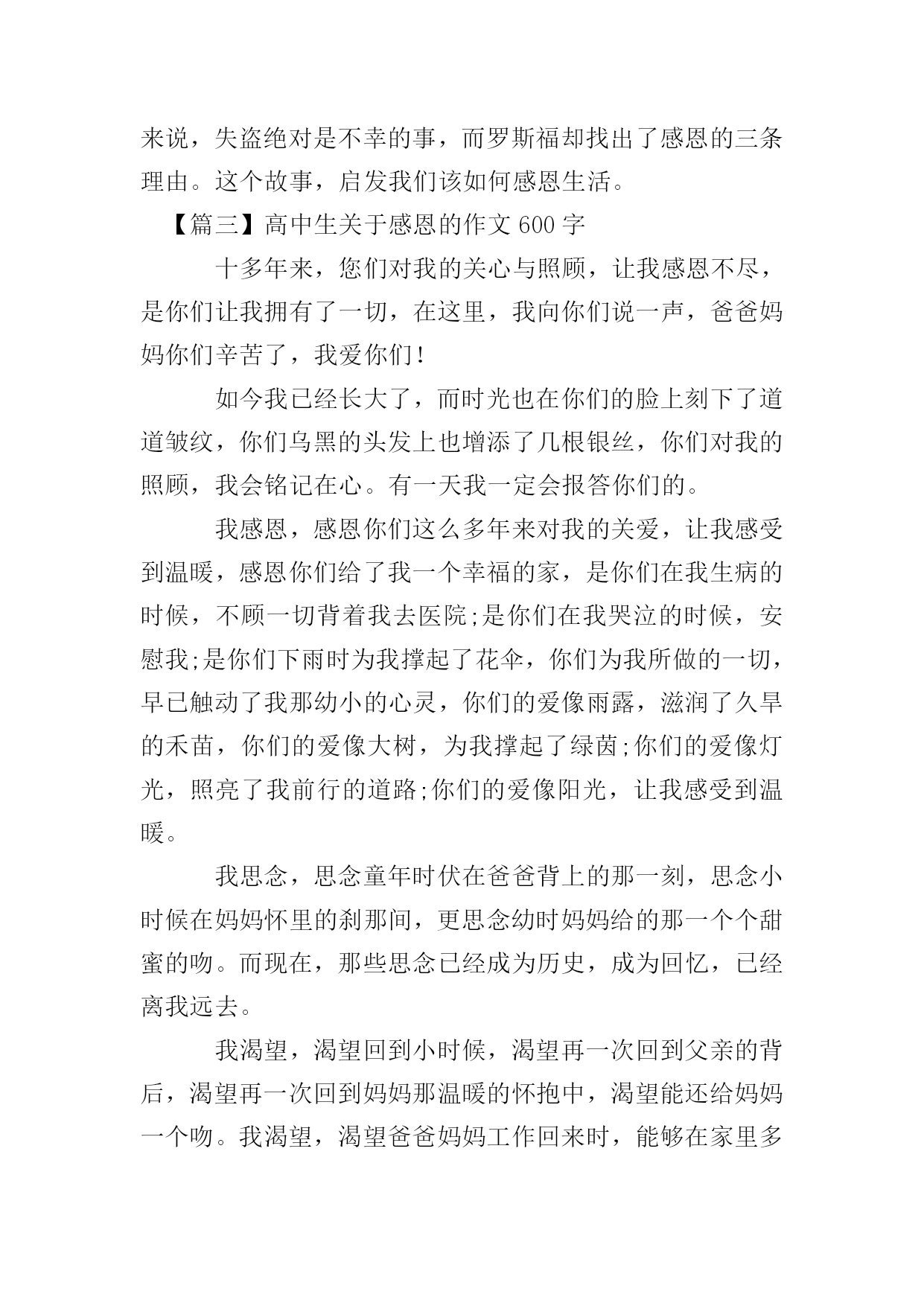 来说，失盗绝对是不幸的事，而罗斯福却找出了感恩的三条理由。这个故事，启发我们该如何感恩生活。

【篇三】高中生关于感恩的作文 600 字

十多年来，您们对我的关心与照顾，让我感恩不尽，是你们让我拥有了一切，在这里，我向你们说一声，爸爸妈妈你们辛苦了，我爱你们!

如今我已经长大了，而时光也在你们的脸上刻下了道道皱纹，你们乌黑的头发上也增添了几根银丝，你们对我的照顾，我会铭记在心。有一天我一定会报答你们的。

我感恩，感恩你们这么多年来对我的关爱，让我感受到温暖，感恩你们给了我一个幸福的家，是你们在我生病的时候，不顾一切背着我去医院;是你们在我哭泣的时候，安慰我;是你们下雨时为我撑起了花伞，你们为我所做的一切，早已触动了我那幼小的心灵，你们的爱像雨露，滋润了久旱的禾苗，你们的爱像大树，为我撑起了绿茵;你们的爱像灯光，照亮了我前行的道路;你们的爱像阳光，让我感受到温暖。

我思念，思念童年时伏在爸爸背上的那一刻，思念小时候在妈妈怀里的刹那间，更思念幼时妈妈给的那一个个甜蜜的吻。而现在，那些思念已经成为历史，成为回忆，已经离我远去。

我渴望，渴望回到小时候，渴望再一次回到父亲的背后，渴望再一次回到妈妈那温暖的怀抱中，渴望能还给妈妈一个吻。我渴望，渴望爸爸妈妈工作回来时，能够在家里多